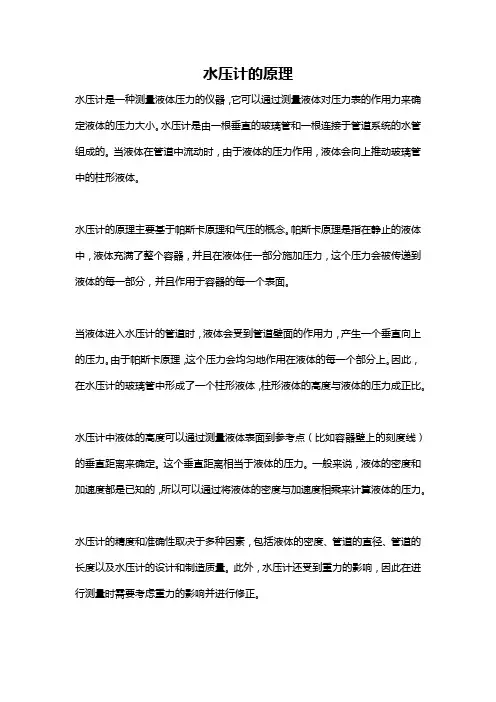 水压计的原理

水压计是一种测量液体压力的仪器，它可以通过测量液体对压力表的作用力来确定液体的压力大小。水压计是由一根垂直的玻璃管和一根连接于管道系统的水管组成的。当液体在管道中流动时，由于液体的压力作用，液体会向上推动玻璃管中的柱形液体。

水压计的原理主要基于帕斯卡原理和气压的概念。帕斯卡原理是指在静止的液体中，液体充满了整个容器，并且在液体任一部分施加压力，这个压力会被传递到液体的每一部分，并且作用于容器的每一个表面。

当液体进入水压计的管道时，液体会受到管道壁面的作用力，产生一个垂直向上的压力。由于帕斯卡原理，这个压力会均匀地作用在液体的每一个部分上。因此，在水压计的玻璃管中形成了一个柱形液体，柱形液体的高度与液体的压力成正比。

水压计中液体的高度可以通过测量液体表面到参考点（比如容器壁上的刻度线）的垂直距离来确定。这个垂直距离相当于液体的压力。一般来说，液体的密度和加速度都是已知的，所以可以通过将液体的密度与加速度相乘来计算液体的压力。

水压计的精度和准确性取决于多种因素，包括液体的密度、管道的直径、管道的长度以及水压计的设计和制造质量。此外，水压计还受到重力的影响，因此在进行测量时需要考虑重力的影响并进行修正。